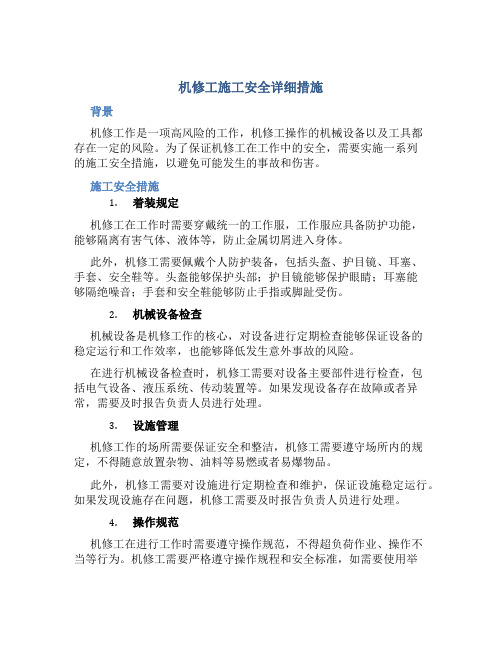 机修工施工安全详细措施

背景

机修工作是一项高风险的工作，机修工操作的机械设备以及工具都存在一定的风险。为了保证机修工在工作中的安全，需要实施一系列的施工安全措施，以避免可能发生的事故和伤害。

施工安全措施

1. 着装规定

机修工在工作时需要穿戴统一的工作服，工作服应具备防护功能，能够隔离有害气体、液体等，防止金属切屑进入身体。

此外，机修工需要佩戴个人防护装备，包括头盔、护目镜、耳塞、手套、安全鞋等。头盔能够保护头部；护目镜能够保护眼睛；耳塞能够隔绝噪音；手套和安全鞋能够防止手指或脚趾受伤。

2. 机械设备检查

机械设备是机修工作的核心，对设备进行定期检查能够保证设备的稳定运行和工作效率，也能够降低发生意外事故的风险。

在进行机械设备检查时，机修工需要对设备主要部件进行检查，包括电气设备、液压系统、传动装置等。如果发现设备存在故障或者异常，需要及时报告负责人员进行处理。

3. 设施管理

机修工作的场所需要保证安全和整洁，机修工需要遵守场所内的规定，不得随意放置杂物、油料等易燃或者易爆物品。

此外，机修工需要对设施进行定期检查和维护，保证设施稳定运行。如果发现设施存在问题，机修工需要及时报告负责人员进行处理。

4. 操作规范

机修工在进行工作时需要遵守操作规范，不得超负荷作业、操作不当等行为。机修工需要严格遵守操作规程和安全标准，如需要使用举